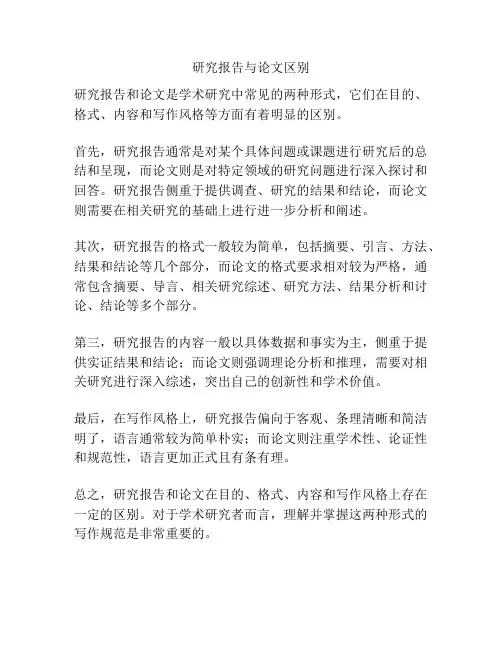 研究报告与论文区别

研究报告和论文是学术研究中常见的两种形式，它们在目的、格式、内容和写作风格等方面有着明显的区别。

首先，研究报告通常是对某个具体问题或课题进行研究后的总结和呈现，而论文则是对特定领域的研究问题进行深入探讨和回答。研究报告侧重于提供调查、研究的结果和结论，而论文则需要在相关研究的基础上进行进一步分析和阐述。

其次，研究报告的格式一般较为简单，包括摘要、引言、方法、结果和结论等几个部分，而论文的格式要求相对较为严格，通常包含摘要、导言、相关研究综述、研究方法、结果分析和讨论、结论等多个部分。

第三，研究报告的内容一般以具体数据和事实为主，侧重于提供实证结果和结论；而论文则强调理论分析和推理，需要对相关研究进行深入综述，突出自己的创新性和学术价值。

最后，在写作风格上，研究报告偏向于客观、条理清晰和简洁明了，语言通常较为简单朴实；而论文则注重学术性、论证性和规范性，语言更加正式且有条有理。

总之，研究报告和论文在目的、格式、内容和写作风格上存在一定的区别。对于学术研究者而言，理解并掌握这两种形式的写作规范是非常重要的。